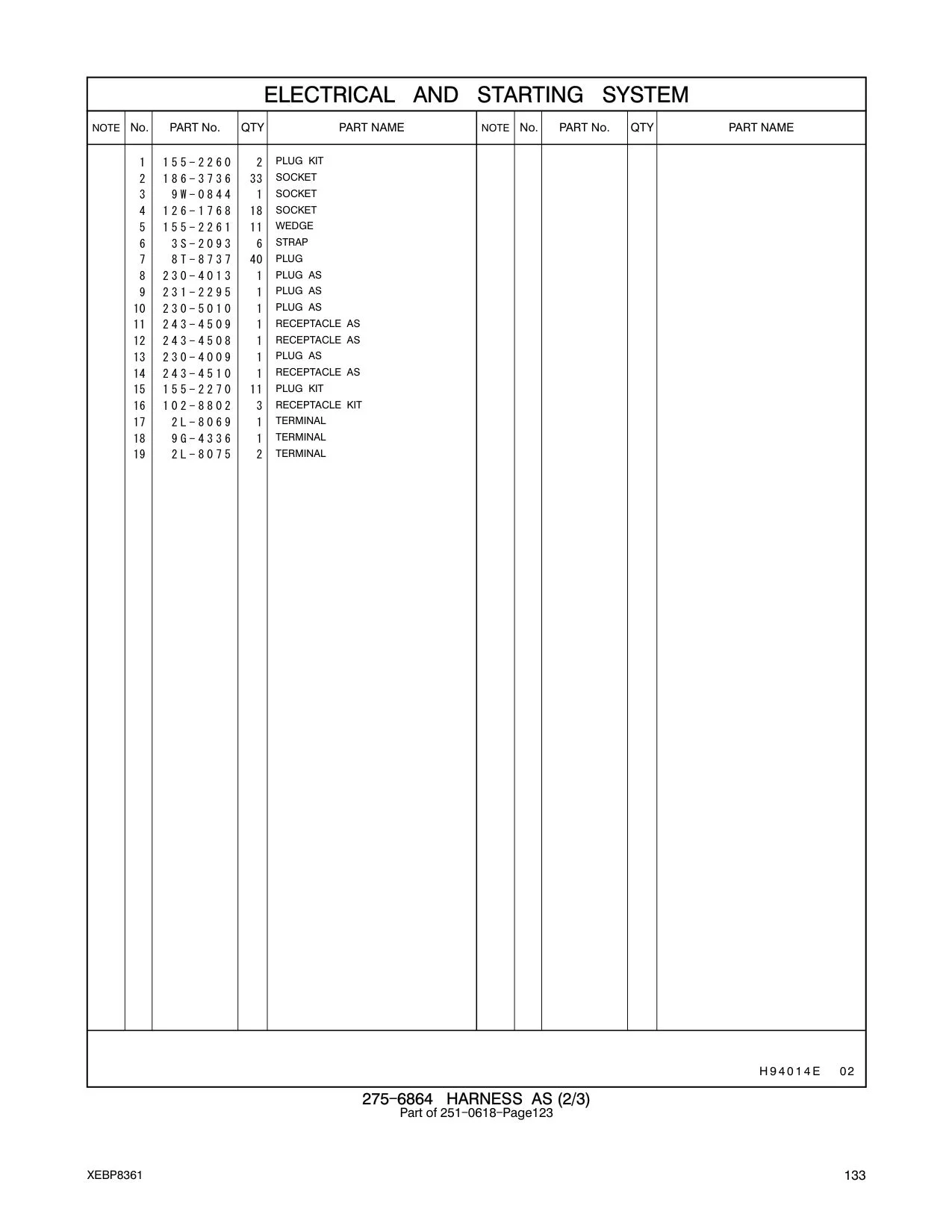 ELECTRICAL AND STARTING SYSTEM

| NOTE | No. | PART No. | QTY | PART NAME | NOTE | No. | PART No. | QTY | PART NAME |
|---|---|---|---|---|---|---|---|---|---|
| | 1 | 155-2260 | 2 | PLUG KIT | | | | | |
| | 2 | 186-3736 | 33 | SOCKET | | | | | |
| | 3 | 9W-0844 | 1 | SOCKET | | | | | |
| | 4 | 126-1768 | 18 | SOCKET | | | | | |
| | 5 | 155-2261 | 11 | WEDGE | | | | | |
| | 6 | 3S-2093 | 6 | STRAP | | | | | |
| | 7 | 8T-8737 | 40 | PLUG | | | | | |
| | 8 | 230-4013 | 1 | PLUG AS | | | | | |
| | 9 | 231-2295 | 1 | PLUG AS | | | | | |
| | 10 | 230-5010 | 1 | PLUG AS | | | | | |
| | 11 | 243-4509 | 1 | RECEPTACLE AS | | | | | |
| | 12 | 243-4508 | 1 | RECEPTACLE AS | | | | | |
| | 13 | 230-4009 | 1 | PLUG AS | | | | | |
| | 14 | 243-4510 | 1 | RECEPTACLE AS | | | | | |
| | 15 | 155-2270 | 11 | PLUG KIT | | | | | |
| | 16 | 102-8802 | 3 | RECEPTACLE KIT | | | | | |
| | 17 | 2L-8069 | 1 | TERMINAL | | | | | |
| | 18 | 9G-4336 | 1 | TERMINAL | | | | | |
| | 19 | 2L-8075 | 2 | TERMINAL | | | | | |

H94014E 02

275-6864 HARNESS AS (2/3)
Part of 251-0618-Page123

XEBP8361

133